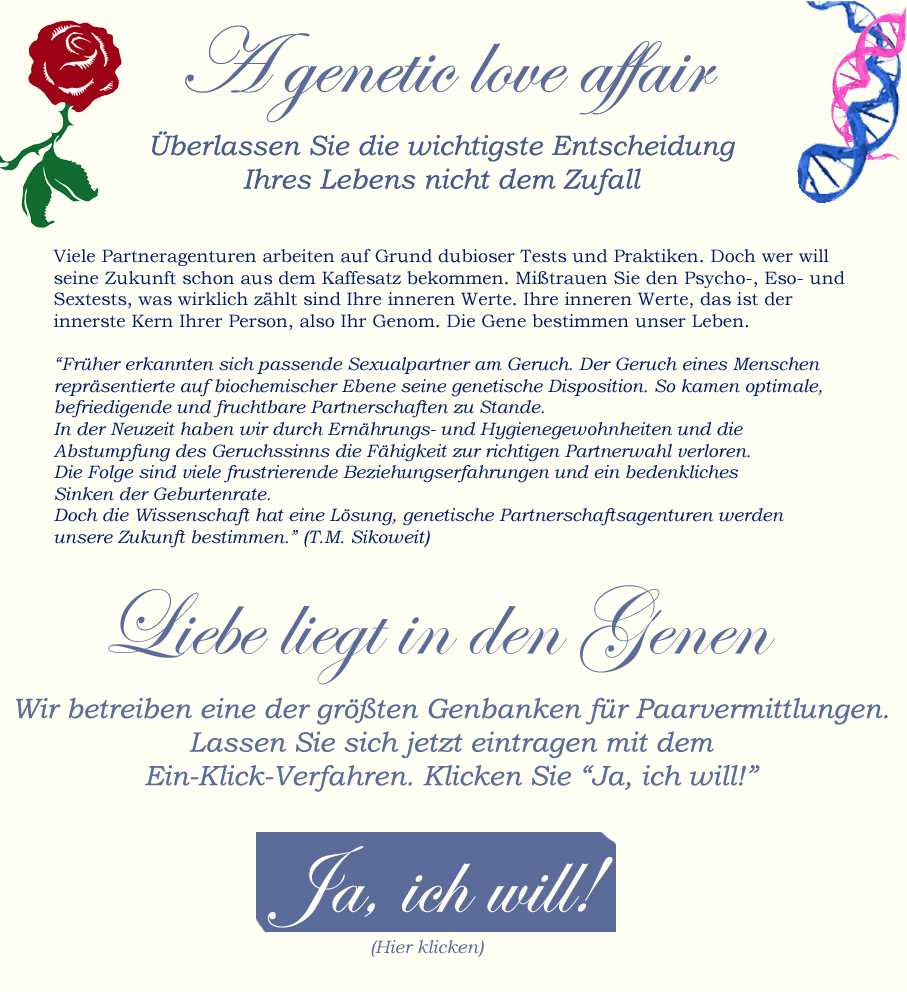 A genetic love affair

Überlassen Sie die wichtigste Entscheidung Ihres Lebens nicht dem Zufall

Viele Partneragenturen arbeiten auf Grund dubioser Tests und Praktiken. Doch wer will seine Zukunft schon aus dem Kaffesatz bekommen. Mißtrauen Sie den Psycho-, Eso- und Sextests, was wirklich zählt sind Ihre inneren Werte. Ihre inneren Werte, das ist der innerste Kern Ihrer Person, also Ihr Genom. Die Gene bestimmen unser Leben.

“Früher erkannten sich passende Sexualpartner am Geruch. Der Geruch eines Menschen repräsentierte auf biochemischer Ebene seine genetische Disposition. So kamen optimale, befriedigende und fruchtbare Partnerschaften zu Stande.
In der Neuzeit haben wir durch Ernährungs- und Hygienegewohnheiten und die Abstumpfung des Geruchssinns die Fähigkeit zur richtigen Partnerwahl verloren.
Die Folge sind viele frustrierende Beziehungserfahrungen und ein bedenkliches Sinken der Geburtenrate.
Doch die Wissenschaft hat eine Lösung, genetische Partnerschaftsagenturen werden unsere Zukunft bestimmen.” (T.M. Sikoweit)

Liebe liegt in den Genen

Wir betreiben eine der größten Genbanken für Paarvermittlungen. Lassen Sie sich jetzt eintragen mit dem Ein-Klick-Verfahren. Klicken Sie “Ja, ich will!”

Ja, ich will!

(Hier klicken)